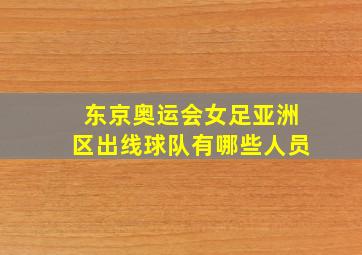 东京奥运会女足亚洲区出线球队有哪些人员